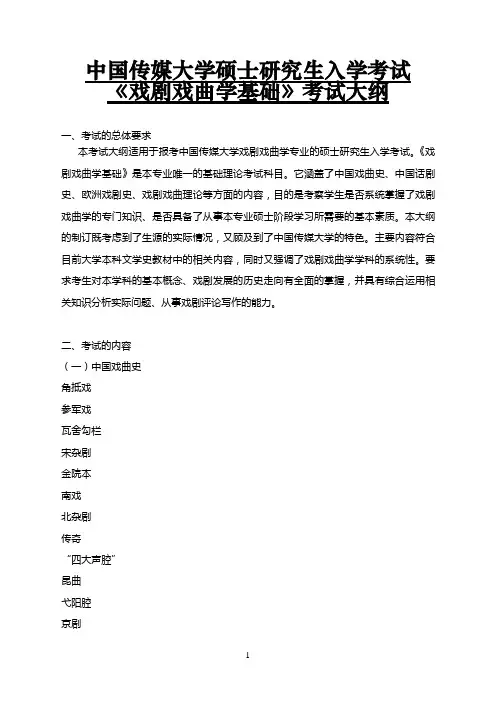 中国传媒大学硕士研究生入学考试
《戏剧戏曲学基础》考试大纲

一、考试的总体要求

本考试大纲适用于报考中国传媒大学戏剧戏曲学专业的硕士研究生入学考试。《戏剧戏曲学基础》是本专业唯一的基础理论考试科目。它涵盖了中国戏曲史、中国话剧史、欧洲戏剧史、戏剧戏曲理论等方面的内容，目的是考察学生是否系统掌握了戏剧戏曲学的专门知识、是否具备了从事本专业硕士阶段学习所需要的基本素质。本大纲的制订既考虑到了生源的实际情况，又顾及到了中国传媒大学的特色。主要内容符合目前大学本科文学史教材中的相关内容，同时又强调了戏剧戏曲学学科的系统性。要求考生对本学科的基本概念、戏剧发展的历史走向有全面的掌握，并具有综合运用相关知识分析实际问题、从事戏剧评论写作的能力。

二、考试的内容

（一）中国戏曲史

角抵戏

参军戏

瓦舍勾栏

宋杂剧

金院本

南戏

北杂剧

传奇

“四大声腔”

昆曲

弋阳腔

京剧

1